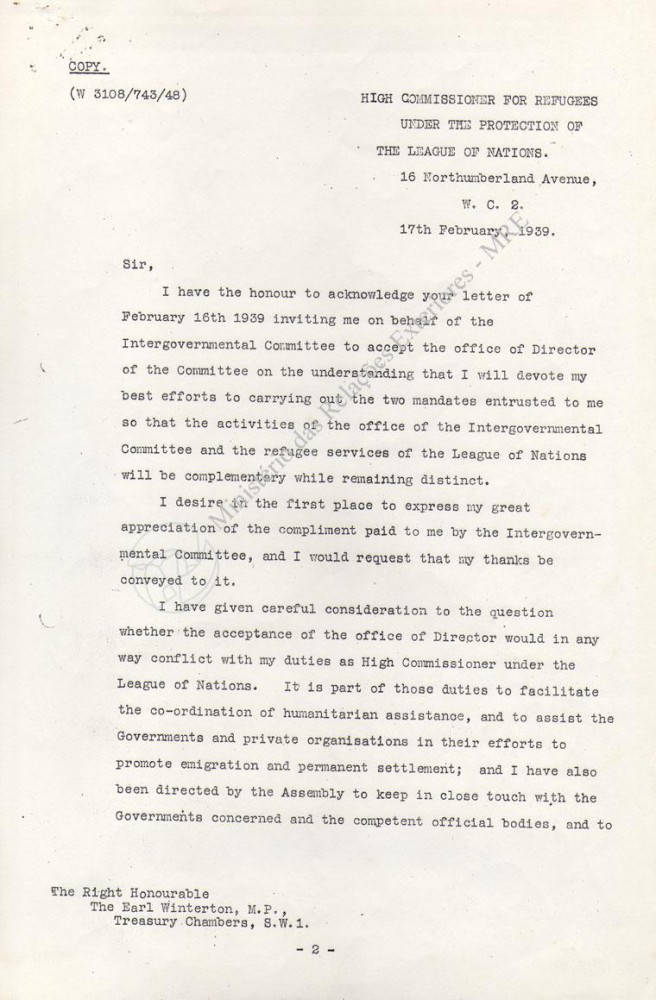 COPY.

(W 3108/743/48)

HIGH COMMISSIONER FOR REFUGEES
UNDER THE PROTECTION OF
THE LEAGUE OF NATIONS.
16 Northumberland Avenue,
W. C. 2.
17th February, 1939.

Sir,

I have the honour to acknowledge your letter of February 16th 1939 inviting me on behalf of the Intergovernmental Committee to accept the office of Director of the Committee on the understanding that I will devote my best efforts to carrying out the two mandates entrusted to me so that the activities of the office of the Intergovernmental Committee and the refugee services of the League of Nations will be complementary while remaining distinct.

I desire in the first place to express my great appreciation of the compliment paid to me by the Intergovernmental Committee, and I would request that my thanks be conveyed to it.

I have given careful consideration to the question whether the acceptance of the office of Director would in any way conflict with my duties as High Commissioner under the League of Nations. It is part of those duties to facilitate the co-ordination of humanitarian assistance, and to assist the Governments and private organisations in their efforts to promote emigration and permanent settlement; and I have also been directed by the Assembly to keep in close touch with the Governments concerned and the competent official bodies, and to

The Right Honourable
The Earl Winterton, M.P.,
Treasury Chambers, S.W.1.

- 2 -

Ministério das Relações Exteriores - MRE